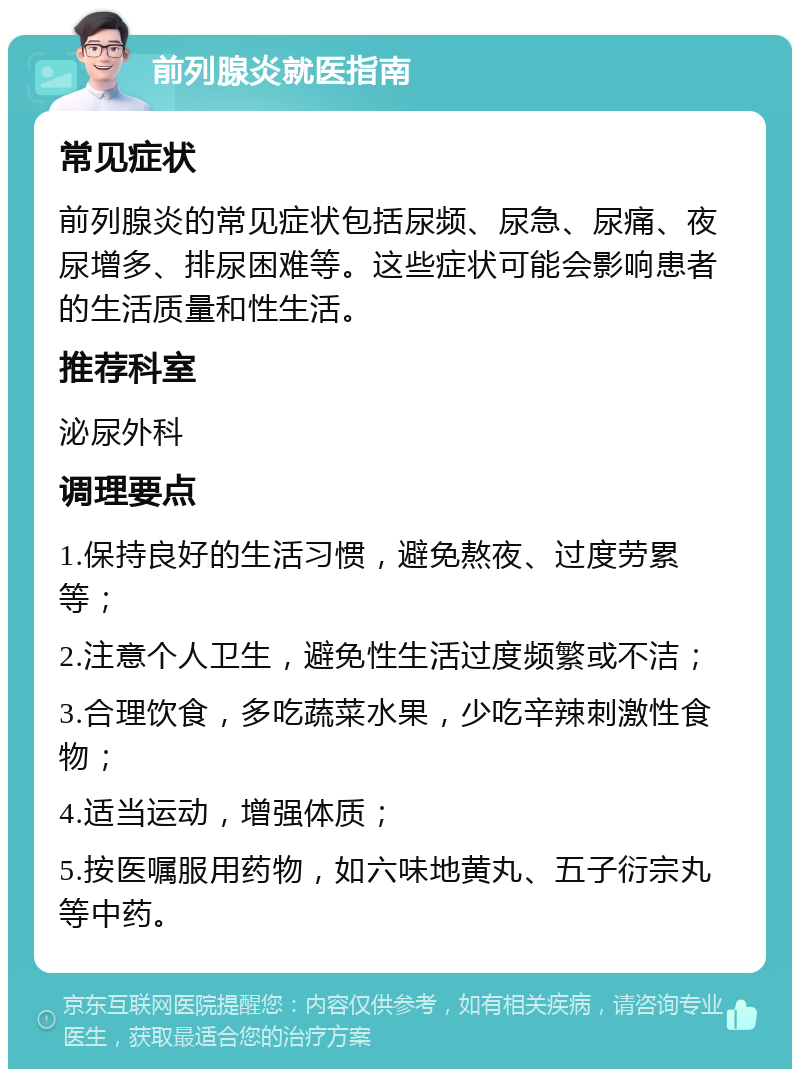 前列腺炎就医指南

常见症状

前列腺炎的常见症状包括尿频、尿急、尿痛、夜尿增多、排尿困难等。这些症状可能会影响患者的生活质量和性生活。

推荐科室

泌尿外科

调理要点

1.保持良好的生活习惯，避免熬夜、过度劳累等；

2.注意个人卫生，避免性生活过度频繁或不洁；

3.合理饮食，多吃蔬菜水果，少吃辛辣刺激性食物；

4.适当运动，增强体质；

5.按医嘱服用药物，如六味地黄丸、五子衍宗丸等中药。

京东互联网医院提醒您：内容仅供参考，如有相关疾病，请咨询专业医生，获取最适合您的治疗方案